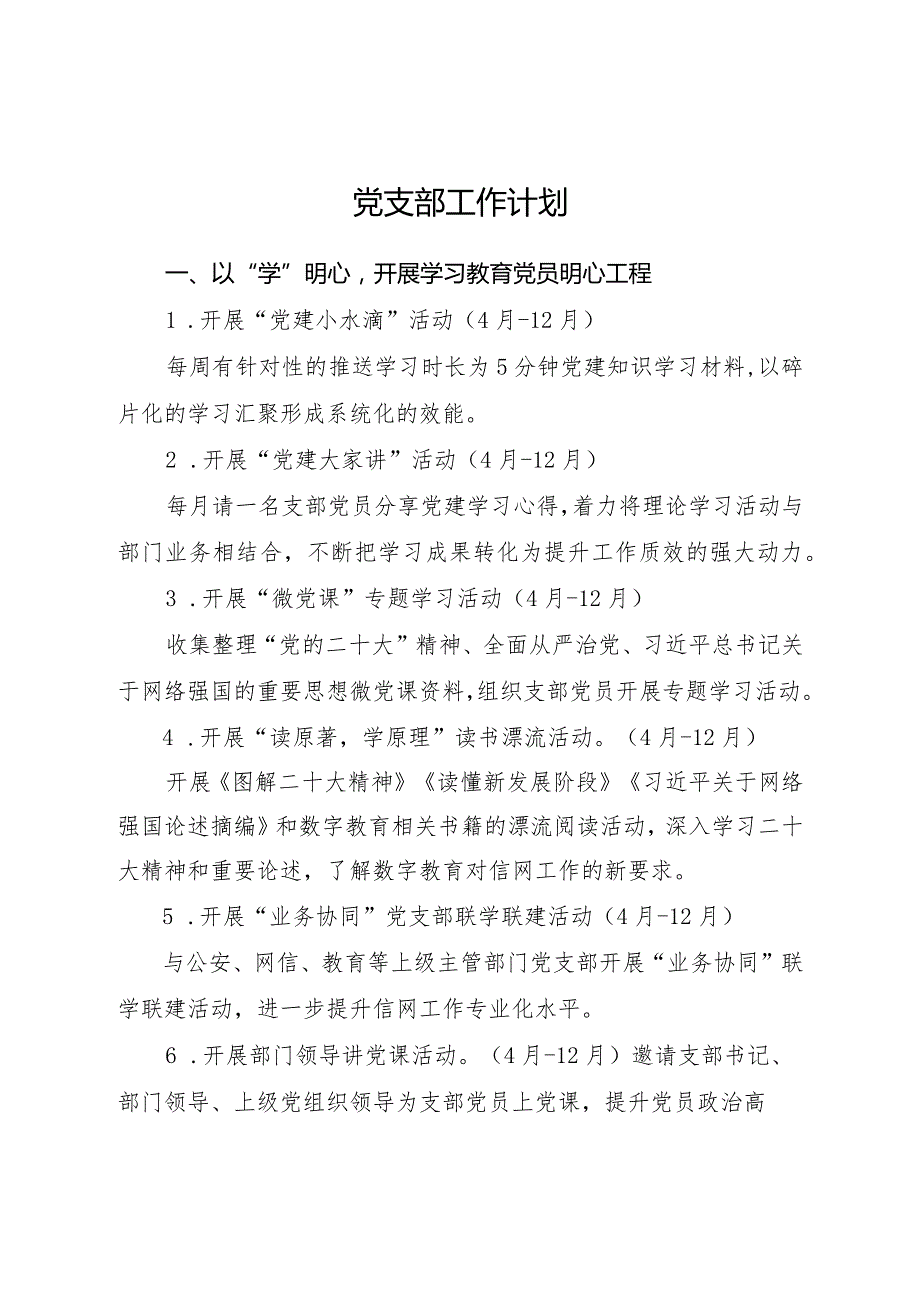 党支部工作计划

一、以“学”明心，开展学习教育党员明心工程

1．开展“党建小水滴”活动（4月-12月）

每周有针对性的推送学习时长为5分钟党建知识学习材料，以碎片化的学习汇聚形成系统化的效能。

2．开展“党建大家讲”活动（4月-12月）

每月请一名支部党员分享党建学习心得，着力将理论学习活动与部门业务相结合，不断把学习成果转化为提升工作质效的强大动力。

3．开展“微党课”专题学习活动（4月-12月）

收集整理“党的二十大”精神、全面从严治党、习近平总书记关于网络强国的重要思想微党课资料，组织支部党员开展专题学习活动。

4．开展“读原著，学原理”读书漂流活动。（4月-12月）

开展《图解二十大精神》《读懂新发展阶段》《习近平关于网络强国论述摘编》和数字教育相关书籍的漂流阅读活动，深入学习二十大精神和重要论述，了解数字教育对信网工作的新要求。

5．开展“业务协同”党支部联学联建活动（4月-12月）

与公安、网信、教育等上级主管部门党支部开展“业务协同”联学联建活动，进一步提升信网工作专业化水平。

6．开展部门领导讲党课活动。（4月-12月）邀请支部书记、部门领导、上级党组织领导为支部党员上党课，提升党员政治高